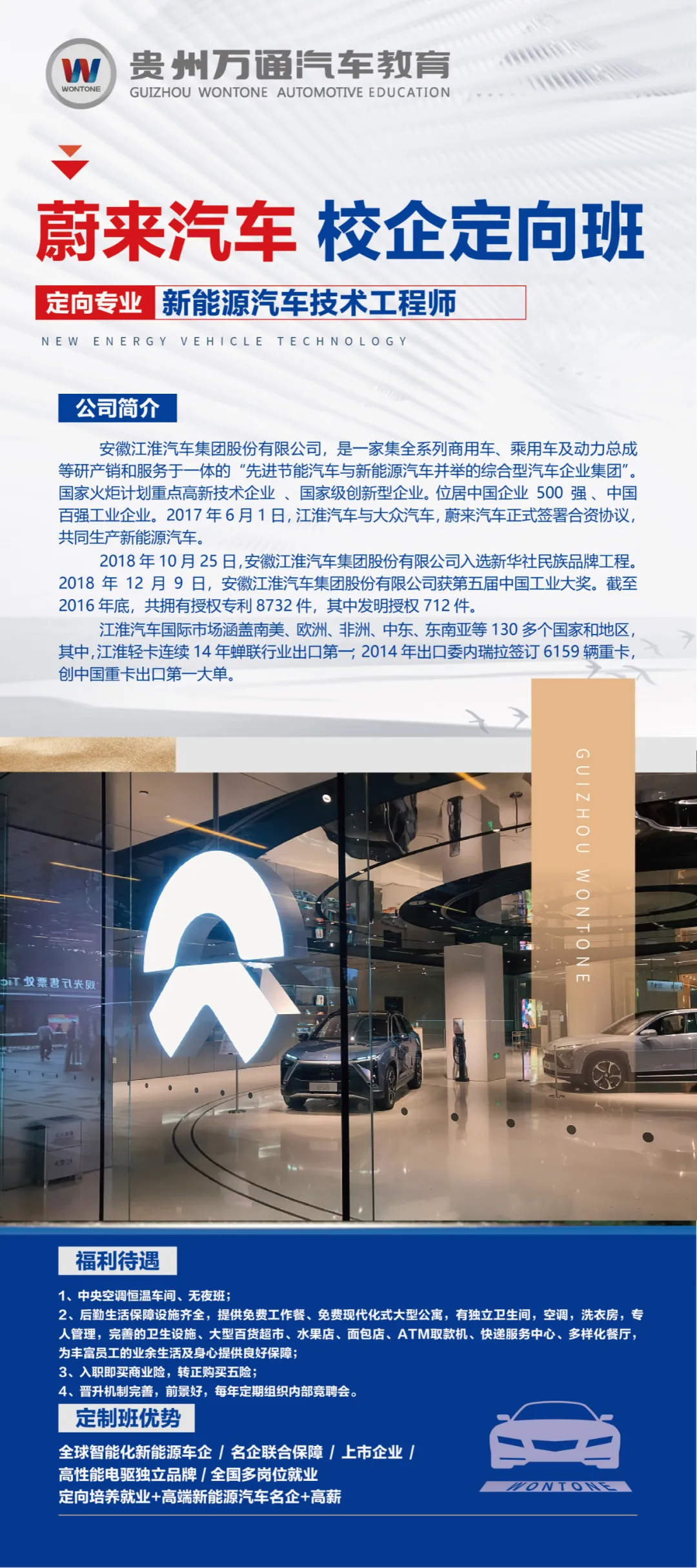 WONTONE
贵州万通汽车教育
GUIZHOU WONTONE AUTOMOTIVE EDUCATION

蔚来汽车 校企定向班

定向专业 新能源汽车技术工程师

NEW ENERGY VEHICLE TECHNOLOGY

公司简介

安徽江淮汽车集团股份有限公司，是一家集全系列商用车、乘用车及动力总成等研产销和服务于一体的“先进节能汽车与新能源汽车并举的综合型汽车企业集团”。国家火炬计划重点高新技术企业、国家级创新型企业。位居中国企业500强、中国百强工业企业。2017年6月1日，江淮汽车与大众汽车，蔚来汽车正式签署合资协议，共同生产新能源汽车。

2018年10月25日，安徽江淮汽车集团股份有限公司入选新华社民族品牌工程。2018年12月9日，安徽江淮汽车集团股份有限公司获第五届中国工业大奖。截至2016年底，共拥有授权专利8732件，其中发明授权712件。

江淮汽车国际市场涵盖南美、欧洲、非洲、中东、东南亚等130多个国家和地区，其中，江淮轻卡连续14年蝉联行业出口第一；2014年出口委内瑞拉签订6159辆重卡，创中国重卡出口第一大单。

GUIZHOU WONTONE

福利待遇

1、中央空调恒温车间、无夜班；
2、后勤生活保障设施齐全，提供免费工作餐、免费现代化式大型公寓，有独立卫生间，空调，洗衣房，专人管理，完善的卫生设施、大型百货超市、水果店、面包店、ATM取款机、快递服务中心、多样化餐厅，为丰富员工的业余生活及身心提供良好保障；
3、入职即买商业险，转正购买五险；
4、晋升机制完善，前景好，每年定期组织内部竞聘会。

定制班优势

全球智能化新能源车企 / 名企联合保障 / 上市企业 /
高性能电驱独立品牌 / 全国多岗位就业
定向培养就业+高端新能源汽车名企+高薪

WONTONE